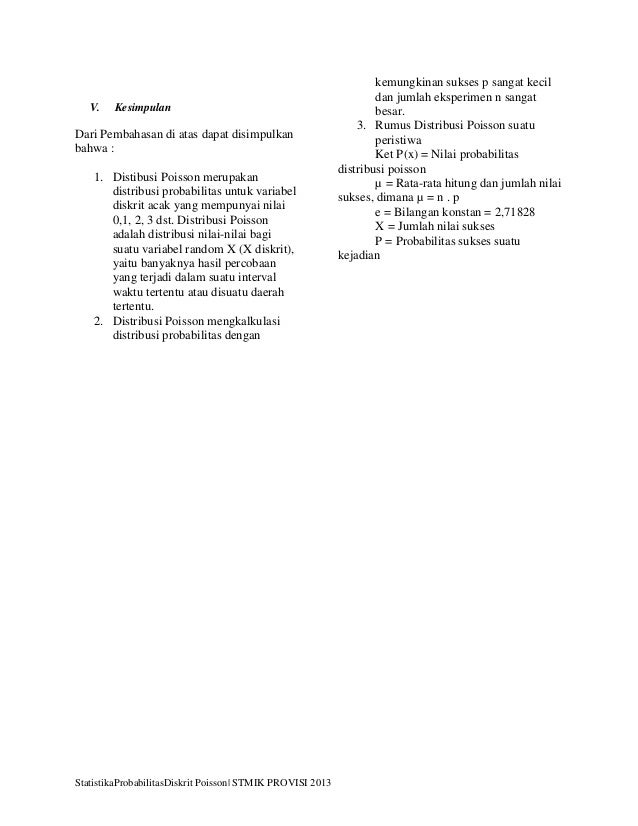 V. Kesimpulan

Dari Pembahasan di atas dapat disimpulkan bahwa :

1. Distibusi Poisson merupakan distribusi probabilitas untuk variabel diskrit acak yang mempunyai nilai 0,1, 2, 3 dst. Distribusi Poisson adalah distribusi nilai-nilai bagi suatu variabel random X (X diskrit), yaitu banyaknya hasil percobaan yang terjadi dalam suatu interval waktu tertentu atau disuatu daerah tertentu.
2. Distribusi Poisson mengkalkulasi distribusi probabilitas dengan kemungkinan sukses p sangat kecil dan jumlah eksperimen n sangat besar.
3. Rumus Distribusi Poisson suatu peristiwa
Ket P(x) = Nilai probabilitas distribusi poisson
μ = Rata-rata hitung dan jumlah nilai sukses, dimana μ = n . p
e = Bilangan konstan = 2,71828
X = Jumlah nilai sukses
P = Probabilitas sukses suatu kejadian

StatistikaProbabilitasDiskrit Poisson| STMIK PROVISI 2013